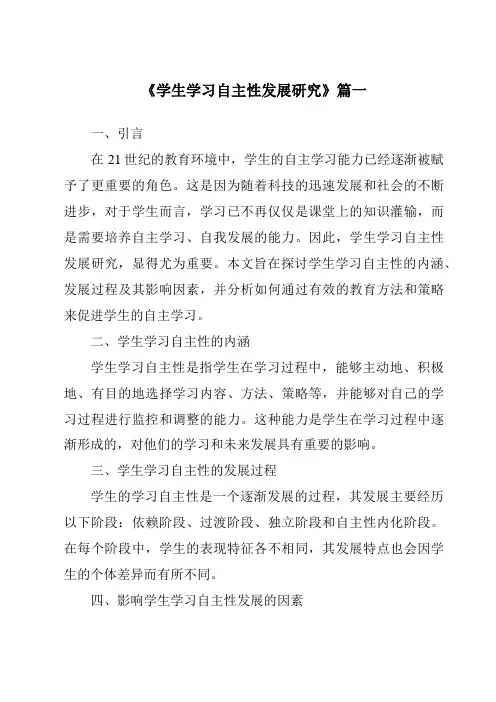 《学生学习自主性发展研究》篇一

一、引言

在 21 世纪的教育环境中，学生的自主学习能力已经逐渐被赋予了更重要的角色。这是因为随着科技的迅速发展和社会的不断进步，对于学生而言，学习已不再仅仅是课堂上的知识灌输，而是需要培养自主学习、自我发展的能力。因此，学生学习自主性发展研究，显得尤为重要。本文旨在探讨学生学习自主性的内涵、发展过程及其影响因素，并分析如何通过有效的教育方法和策略来促进学生的自主学习。

二、学生学习自主性的内涵

学生学习自主性是指学生在学习过程中，能够主动地、积极地、有目的地选择学习内容、方法、策略等，并能够对自己的学习过程进行监控和调整的能力。这种能力是学生在学习过程中逐渐形成的，对他们的学习和未来发展具有重要的影响。

三、学生学习自主性的发展过程

学生的学习自主性是一个逐渐发展的过程，其发展主要经历以下阶段：依赖阶段、过渡阶段、独立阶段和自主性内化阶段。在每个阶段中，学生的表现特征各不相同，其发展特点也会因学生的个体差异而有所不同。

四、影响学生学习自主性发展的因素